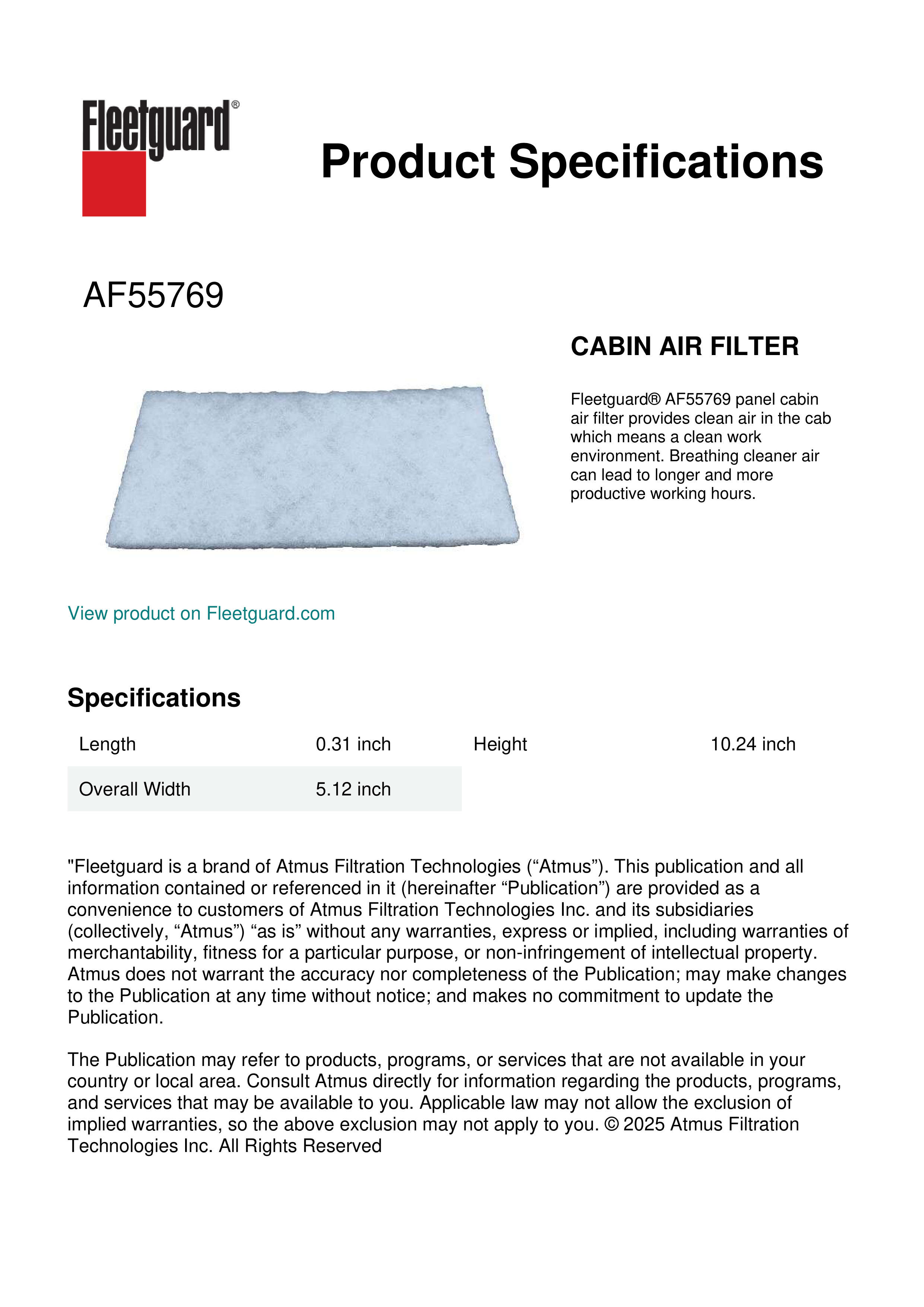 Fleetguard®

Product Specifications

AF55769

CABIN AIR FILTER

Fleetguard® AF55769 panel cabin air filter provides clean air in the cab which means a clean work environment. Breathing cleaner air can lead to longer and more productive working hours.

View product on Fleetguard.com

Specifications

| Length | 0.31 inch | Height | 10.24 inch |
|---|---|---|---|
| Overall Width | 5.12 inch | | |

"Fleetguard is a brand of Atmus Filtration Technologies (“Atmus”). This publication and all information contained or referenced in it (hereinafter “Publication”) are provided as a convenience to customers of Atmus Filtration Technologies Inc. and its subsidiaries (collectively, “Atmus”) “as is” without any warranties, express or implied, including warranties of merchantability, fitness for a particular purpose, or non-infringement of intellectual property. Atmus does not warrant the accuracy nor completeness of the Publication; may make changes to the Publication at any time without notice; and makes no commitment to update the Publication.

The Publication may refer to products, programs, or services that are not available in your country or local area. Consult Atmus directly for information regarding the products, programs, and services that may be available to you. Applicable law may not allow the exclusion of implied warranties, so the above exclusion may not apply to you. © 2025 Atmus Filtration Technologies Inc. All Rights Reserved